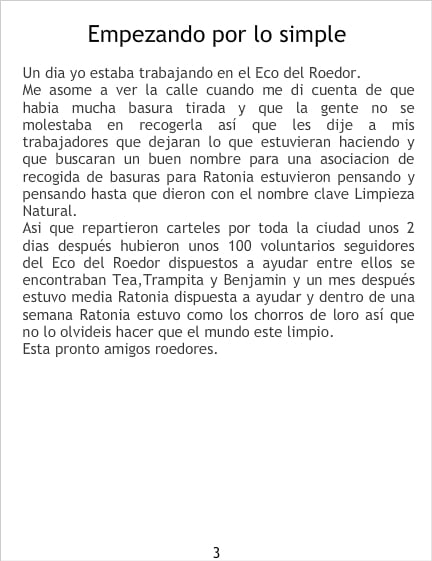 Empezando por lo simple

Un dia yo estaba trabajando en el Eco del Roedor.
Me asome a ver la calle cuando me di cuenta de que habia mucha basura tirada y que la gente no se molestaba en recogerla así que les dije a mis trabajadores que dejaran lo que estuvieran haciendo y que buscaran un buen nombre para una asociacion de recogida de basuras para Ratonia estuvieron pensando y pensando hasta que dieron con el nombre clave Limpieza Natural.
Asi que repartieron carteles por toda la ciudad unos 2 dias después hubieron unos 100 voluntarios seguidores del Eco del Roedor dispuestos a ayudar entre ellos se encontraban Tea,Trampita y Benjamin y un mes después estuvo media Ratonia dispuesta a ayudar y dentro de una semana Ratonia estuvo como los chorros de loro así que no lo olvideis hacer que el mundo este limpio.
Esta pronto amigos roedores.

3